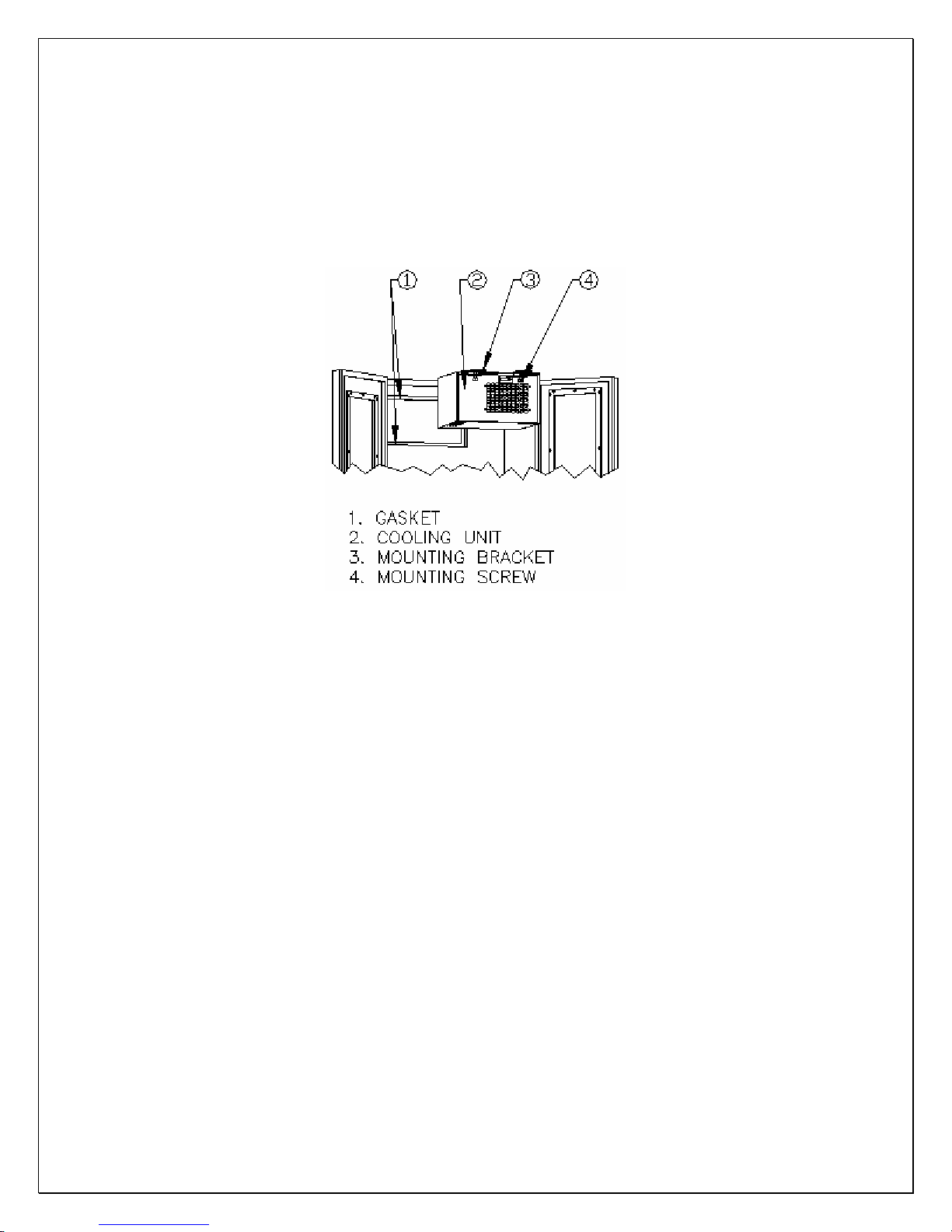 1

2

3

4

1. GASKET
2. COOLING UNIT
3. MOUNTING BRACKET
4. MOUNTING SCREW